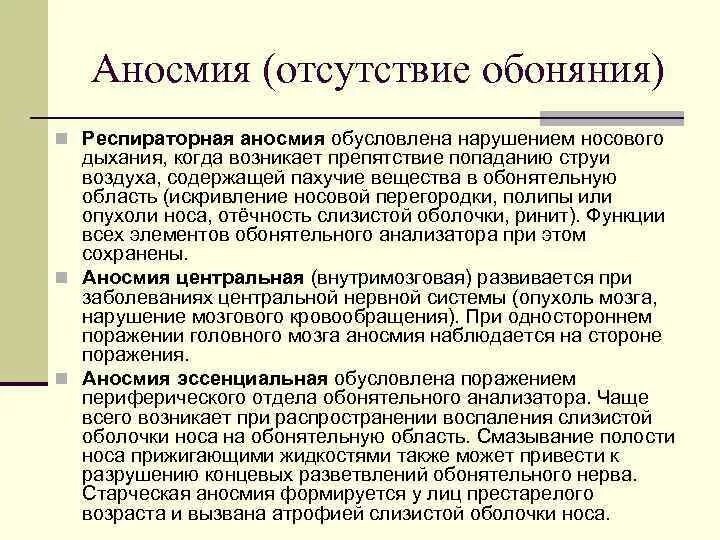 Аносмия (отсутствие обоняния)

Респираторная аносмия обусловлена нарушением носового дыхания, когда возникает препятствие попаданию струи воздуха, содержащей пахучие вещества в обонятельную область (искривление носовой перегородки, полипы или опухоли носа, отёчность слизистой оболочки, ринит). Функции всех элементов обонятельного анализатора при этом сохранены.

Аносмия центральная (внутримозговая) развивается при заболеваниях центральной нервной системы (опухоль мозга, нарушение мозгового кровообращения). При одностороннем поражении головного мозга аносмия наблюдается на стороне поражения.

Аносмия эссенциальная обусловлена поражением периферического отдела обонятельного анализатора. Чаще всего возникает при распространении воспаления слизистой оболочки носа на обонятельную область. Смазывание полости носа прижигающими жидкостями также может привести к разрушению концевых разветвлений обонятельного нерва. Старческая аносмия формируется у лиц престарелого возраста и вызвана атрофией слизистой оболочки носа.